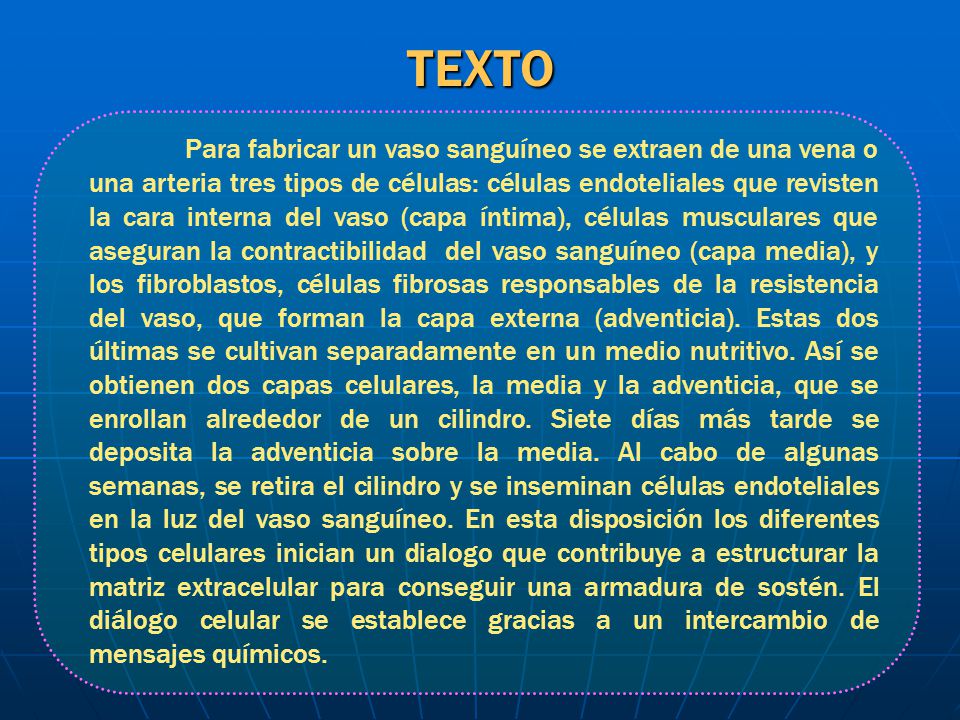 TEXTO

Para fabricar un vaso sanguíneo se extraen de una vena o una arteria tres tipos de células: células endoteliales que revisten la cara interna del vaso (capa íntima), células musculares que aseguran la contractibilidad del vaso sanguíneo (capa media), y los fibroblastos, células fibrosas responsables de la resistencia del vaso, que forman la capa externa (adventicia). Estas dos últimas se cultivan separadamente en un medio nutritivo. Así se obtienen dos capas celulares, la media y la adventicia, que se enrollan alrededor de un cilindro. Siete días más tarde se deposita la adventicia sobre la media. Al cabo de algunas semanas, se retira el cilindro y se inseminan células endoteliales en la luz del vaso sanguíneo. En esta disposición los diferentes tipos celulares inician un dialogo que contribuye a estructurar la matriz extracelular para conseguir una armadura de sostén. El diálogo celular se establece gracias a un intercambio de mensajes químicos.